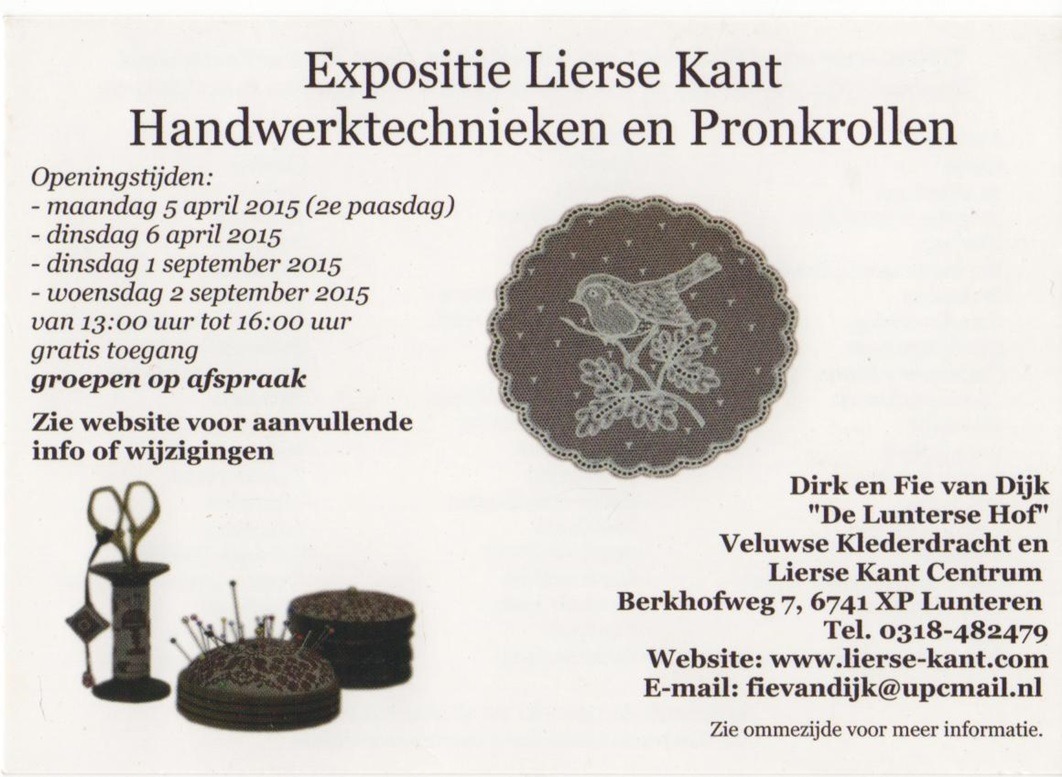 Expositie Lierse Kant
Handwerktechnieken en Pronkrollen

Openingstijden:
- maandag 5 april 2015 (2e paasdag)
- dinsdag 6 april 2015
- dinsdag 1 september 2015
- woensdag 2 september 2015
van 13:00 uur tot 16:00 uur
gratis toegang
groepen op afspraak

Zie website voor aanvullende info of wijzigingen

Dirk en Fie van Dijk
"De Lunterse Hof"
Veluwse Klederdracht en
Lierse Kant Centrum
Berkhofweg 7, 6741 XP Lunteren
Tel. 0318-482479
Website: www.lierse-kant.com
E-mail: fievandijk@upcmail.nl

Zie ommezijde voor meer informatie.